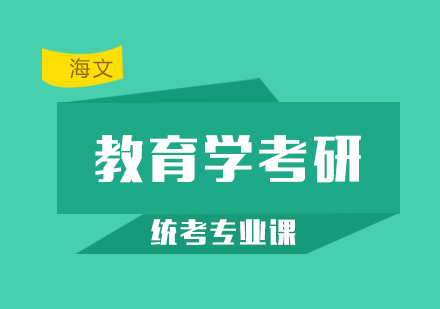 海文

教育学考研

统考专业课